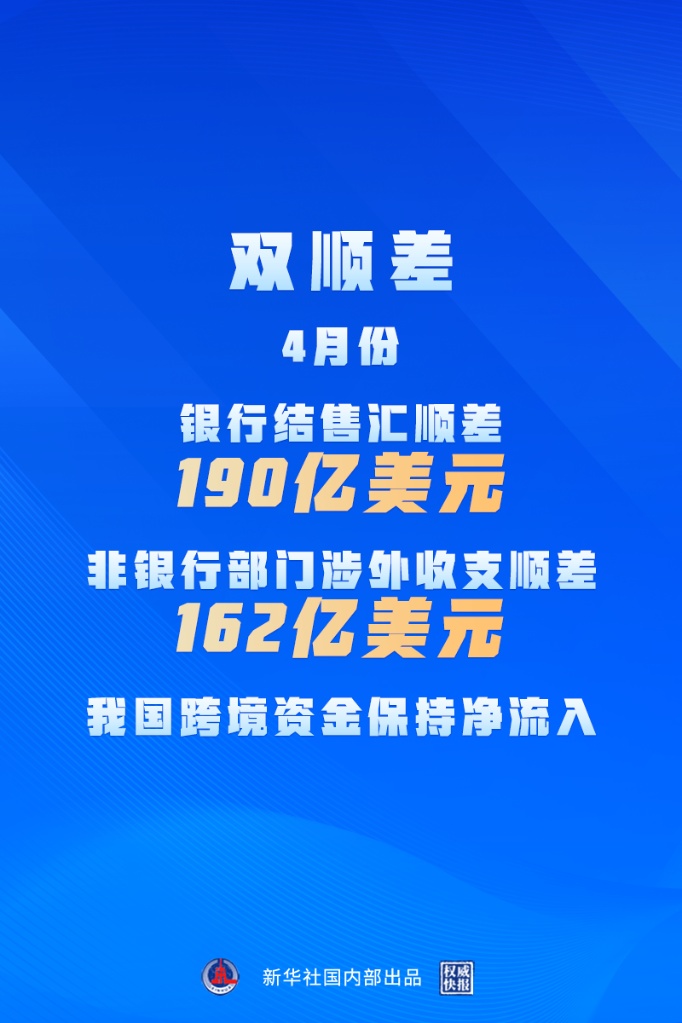 双顺差

4月份

银行结售汇顺差

190亿美元

非银行部门涉外收支顺差

162亿美元

我国跨境资金保持净流入

新华社国内部出品 权威快报